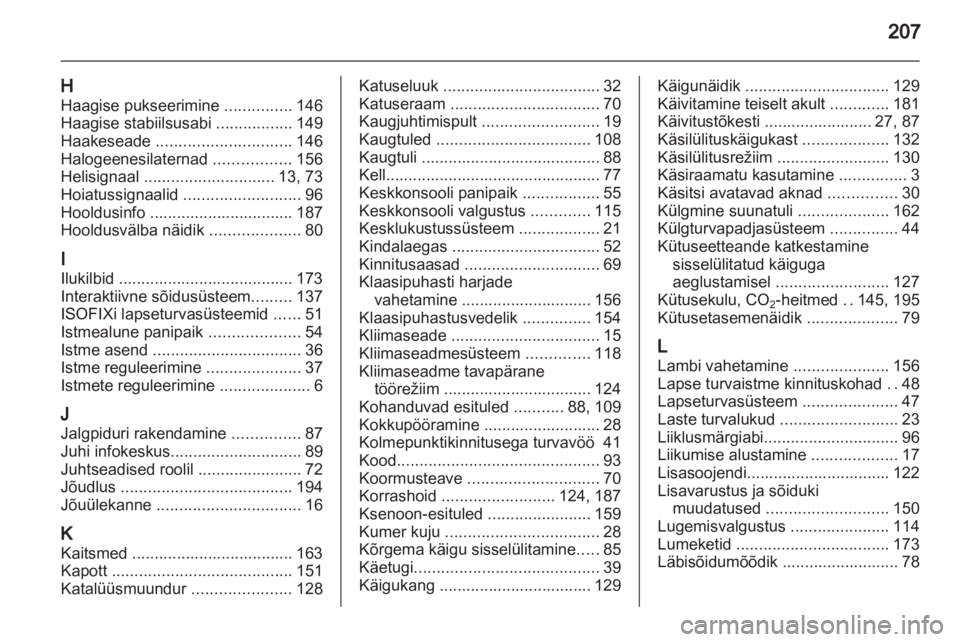 207

H
Haagise pukseerimine ............... 146
Haagise stabiilsusabi ................. 149
Haakeseade .............................. 146
Halogeenesilaternad ................. 156
Helisignaal ............................. 13, 73
Hoiatussignaalid .......................... 96
Hooldusinfo ................................ 187
Hooldusvälba näidik .................... 80

I
Ilukilbid ....................................... 173
Interaktiivne sõidusüsteem......... 137
ISOFIXi lapseturvasüsteemid ...... 51
Istmealune panipaik .................... 54
Istme asend ................................. 36
Istme reguleerimine ..................... 37
Istmete reguleerimine .................... 6

J
Jalgpiduri rakendamine ............... 87
Juhi infokeskus............................. 89
Juhtseadised roolil ....................... 72
Jõudlus ...................................... 194
Jõuülekanne ................................ 16

K
Kaitsmed .................................... 163
Kapott ........................................ 151
Katalüüsmuundur ...................... 128

Katuseluuk ................................... 32
Katuseraam ................................. 70
Kaugjuhtimispult .......................... 19
Kaugtuled .................................. 108
Kaugtuli ........................................ 88
Kell................................................ 77
Keskkonsooli panipaik ................. 55
Keskkonsooli valgustus ............. 115
Kesklukustussüsteem .................. 21
Kindalaegas ................................. 52
Kinnitusaasad .............................. 69
Klaasipuhasti harjade vahetamine ............................. 156
Klaasipuhastusvedelik ............... 154
Kliimaseade ................................. 15
Kliimaseadmesüsteem .............. 118
Kliimaseadme tavapärane töörežiim ................................. 124
Kohanduvad esituled ........... 88, 109
Kokkupööramine .......................... 28
Kolmepunktikinnitusega turvavöö 41
Kood............................................. 93
Koormusteave ............................. 70
Korrashoid ......................... 124, 187
Ksenoon-esituled ....................... 159
Kumer kuju .................................. 28
Kõrgema käigu sisselülitamine..... 85
Käetugi......................................... 39
Käigukang .................................. 129

Käigunäidik ................................ 129
Käivitamine teiselt akult ............. 181
Käivitustõkesti ........................ 27, 87
Käsilülituskäigukast ................... 132
Käsilülitusrežiim ......................... 130
Käsiraamatu kasutamine ............... 3
Käsitsi avatavad aknad ............... 30
Külgmine suunatuli .................... 162
Külgturvapadjasüsteem ............... 44
Kütuseetteande katkestamine sisselülitatud käiguga aeglustamisel ......................... 127
Kütusekulu, $CO_2$-heitmed . . 145, 195
Kütusetasemenäidik .................... 79

L
Lambi vahetamine ..................... 156
Lapse turvaistme kinnituskohad . . 48
Lapseturvasüsteem ..................... 47
Laste turvalukud .......................... 23
Liiklusmärgiabi.............................. 96
Liikumise alustamine ................... 17
Lisasoojendi............................... 122
Lisavarustus ja sõiduki muudatused ........................... 150
Lugemisvalgustus ...................... 114
Lumeketid .................................. 173
Läbisõidumõõdik .......................... 78

carmanualsonline.info